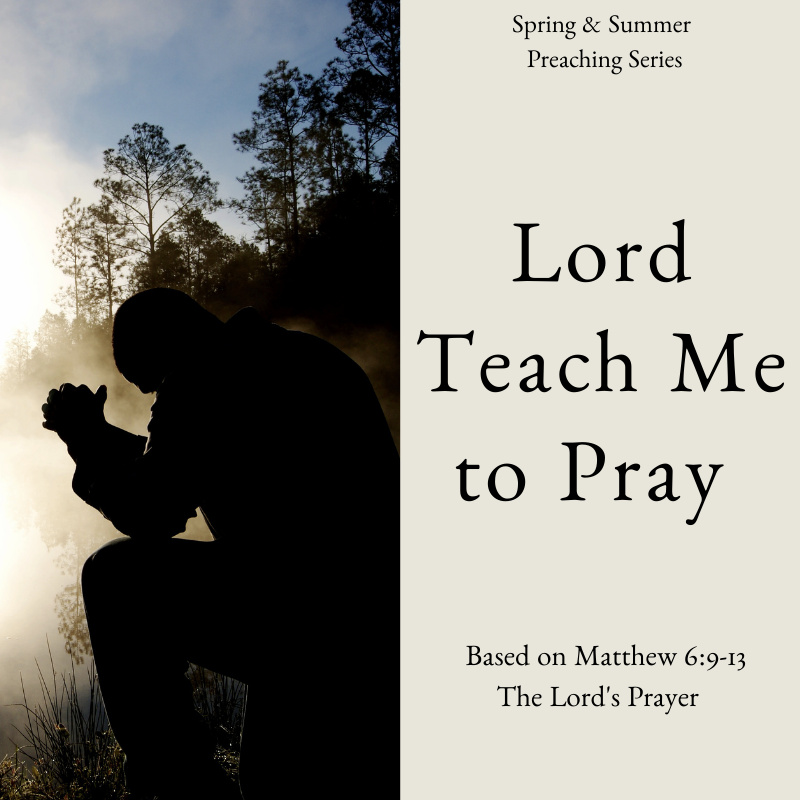 Spring & Summer
Preaching Series

Lord
Teach Me
to Pray

Based on Matthew 6:9-13
The Lord's Prayer